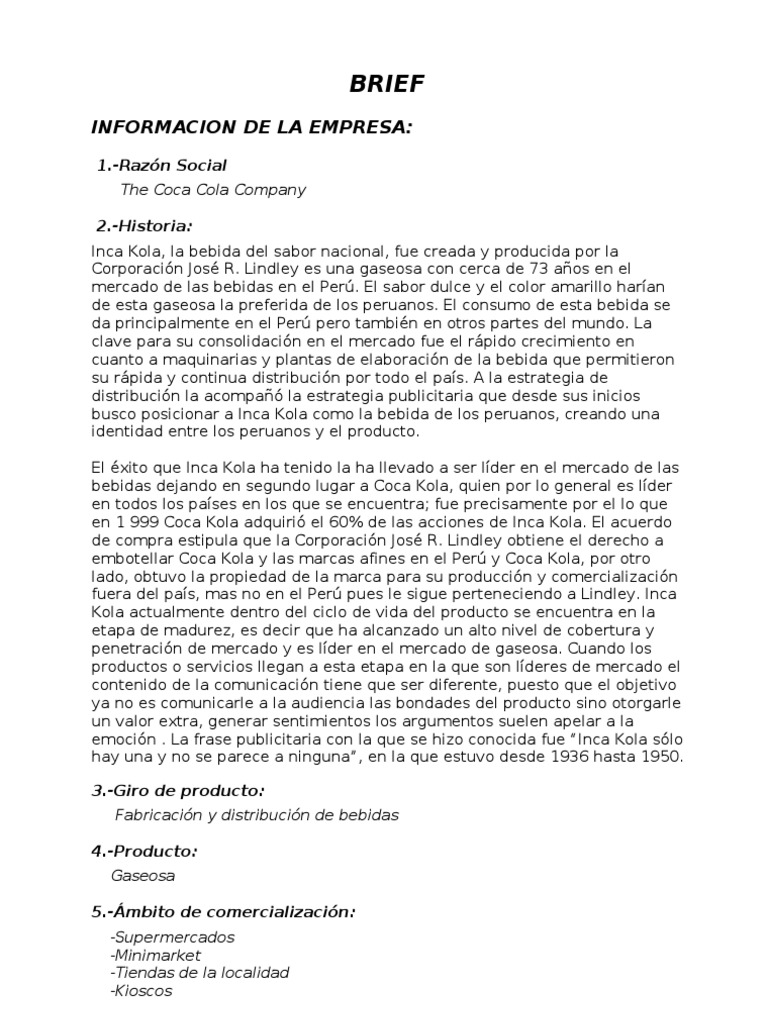 BRIEF

INFORMACION DE LA EMPRESA:

1.-Razón Social

The Coca Cola Company

2.-Historia:

Inca Kola, la bebida del sabor nacional, fue creada y producida por la Corporación José R. Lindley es una gaseosa con cerca de 73 años en el mercado de las bebidas en el Perú. El sabor dulce y el color amarillo harían de esta gaseosa la preferida de los peruanos. El consumo de esta bebida se da principalmente en el Perú pero también en otros partes del mundo. La clave para su consolidación en el mercado fue el rápido crecimiento en cuanto a maquinarias y plantas de elaboración de la bebida que permitieron su rápida y continua distribución por todo el país. A la estrategia de distribución la acompañó la estrategia publicitaria que desde sus inicios busco posicionar a Inca Kola como la bebida de los peruanos, creando una identidad entre los peruanos y el producto.

El éxito que Inca Kola ha tenido la ha llevado a ser líder en el mercado de las bebidas dejando en segundo lugar a Coca Kola, quien por lo general es líder en todos los países en los que se encuentra; fue precisamente por el lo que en 1 999 Coca Kola adquirió el 60% de las acciones de Inca Kola. El acuerdo de compra estipula que la Corporación José R. Lindley obtiene el derecho a embotellar Coca Kola y las marcas afines en el Perú y Coca Kola, por otro lado, obtuvo la propiedad de la marca para su producción y comercialización fuera del país, mas no en el Perú pues le sigue perteneciendo a Lindley. Inca Kola actualmente dentro del ciclo de vida del producto se encuentra en la etapa de madurez, es decir que ha alcanzado un alto nivel de cobertura y penetración de mercado y es líder en el mercado de gaseosa. Cuando los productos o servicios llegan a esta etapa en la que son líderes de mercado el contenido de la comunicación tiene que ser diferente, puesto que el objetivo ya no es comunicarle a la audiencia las bondades del producto sino otorgarle un valor extra, generar sentimientos los argumentos suelen apelar a la emoción . La frase publicitaria con la que se hizo conocida fue "Inca Kola sólo hay una y no se parece a ninguna", en la que estuvo desde 1936 hasta 1950.

3.-Giro de producto:

Fabricación y distribución de bebidas

4.-Producto:

Gaseosa

5.-Ámbito de comercialización:

-Supermercados
-Minimarket
-Tiendas de la localidad
-Kioscos